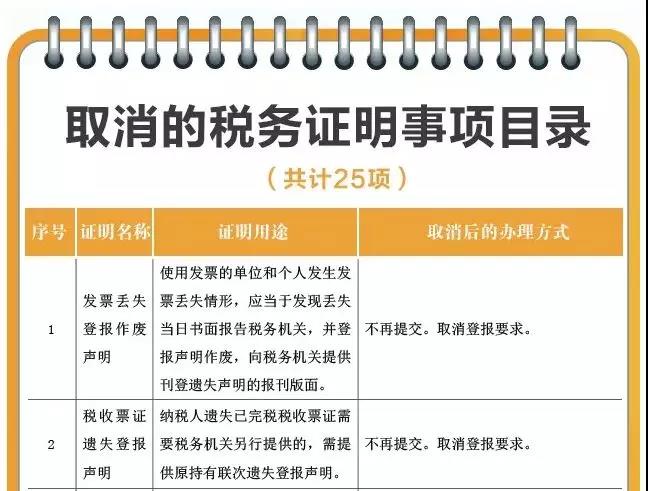 取消的税务证明事项目录

（共计25项）

| 序号 | 证明名称 | 证明用途 | 取消后的办理方式 |
|---|---|---|---|
| 1 | 发票丢失登报作废声明 | 使用发票的单位和个人发生发票丢失情形，应当于发现丢失当日书面报告税务机关，并登报声明作废，向税务机关提供刊登遗失声明的报刊版面。 | 不再提交。取消登报要求。 |
| 2 | 税收票证遗失登报声明 | 纳税人遗失已完税税收票证需要税务机关另行提供的，需提供原持有联次遗失登报声明。 | 不再提交。取消登报要求。 |